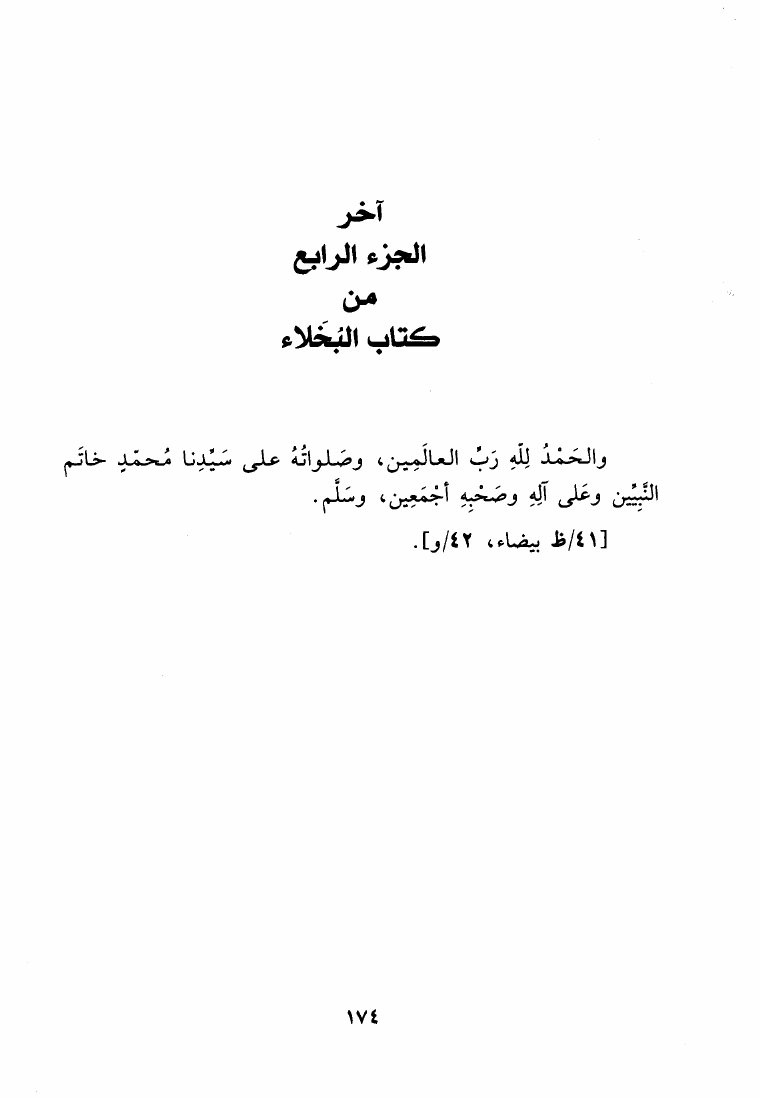 آخر
الجزء الرابع
من
كتاب البُخَلاء

والحَمْدُ لِلّهِ رَبِّ العالَمِين، وصَلواتُهُ على سَيِّدِنا مُحمّدٍ خاتَم النَّبِيِّين وعَلى آلِهِ وصَحْبِهِ أجْمَعِين، وسَلَّم.

[٤١/ظ بيضاء، ٤٢/و].

١٧٤